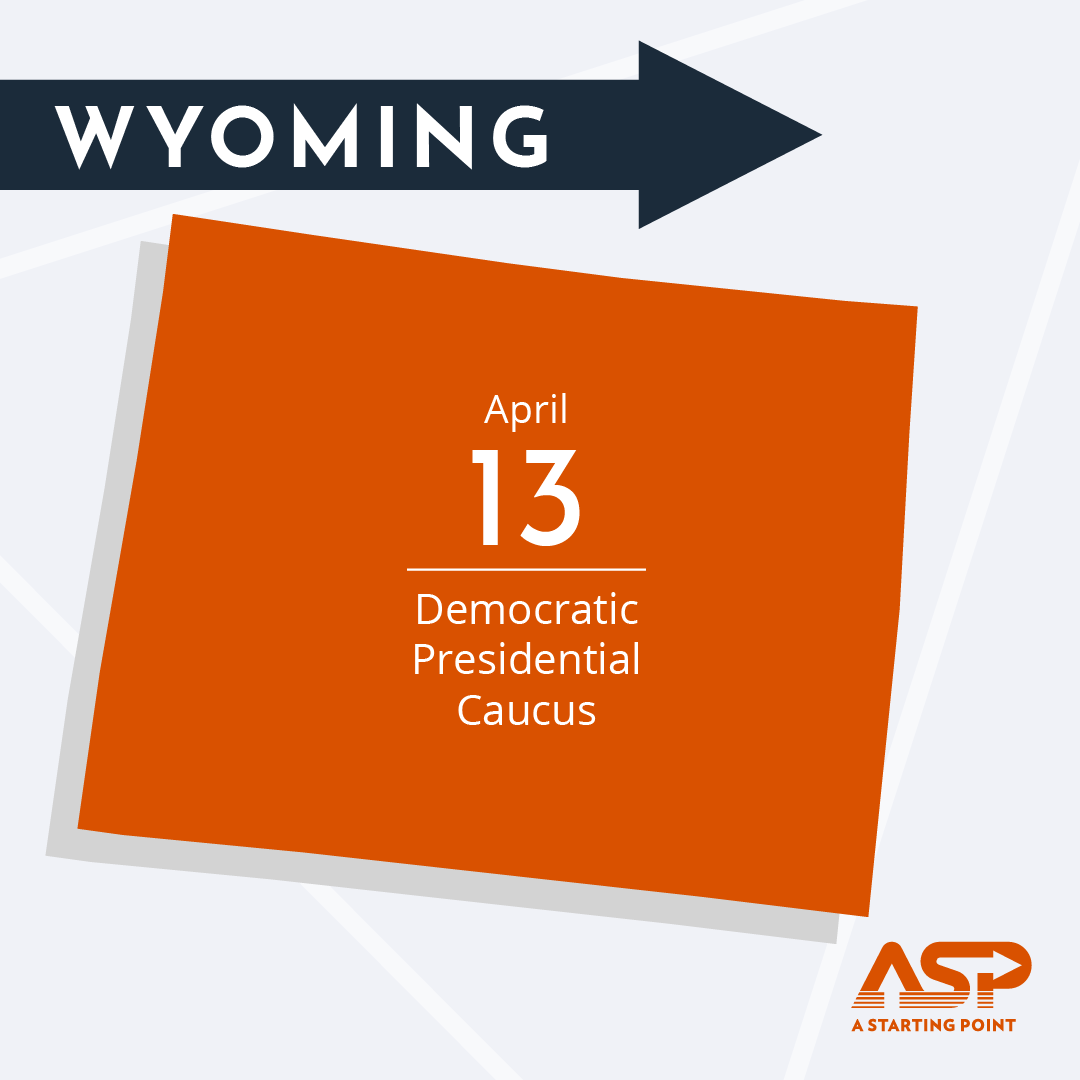 WYOMING

April
13

Democratic Presidential Caucus

ASP
A STARTING POINT